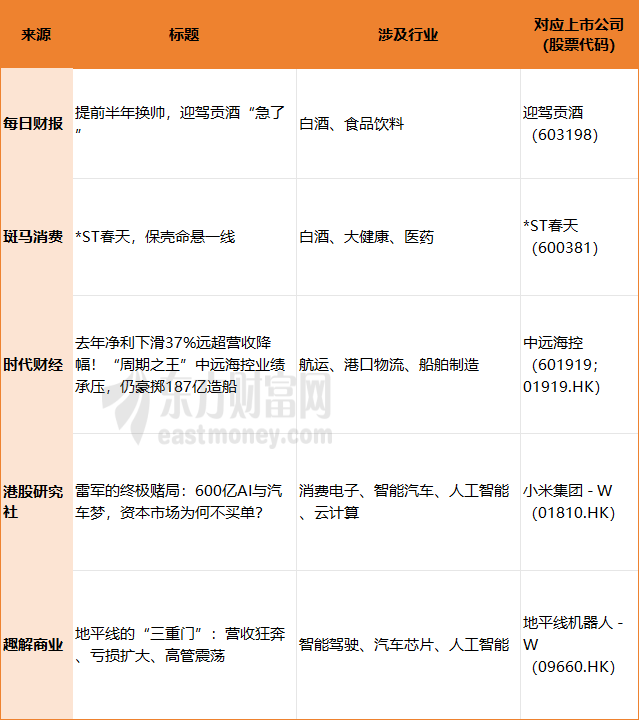 | 来源 | 标题 | 涉及行业 | 对应上市公司(股票代码) |
|---|---|---|---|
| 每日财报 | 提前半年换帅，迎驾贡酒“急了” | 白酒、食品饮料 | 迎驾贡酒（603198） |
| 斑马消费 | *ST春天，保壳命悬一线 | 白酒、大健康、医药 | *ST春天（600381） |
| 时代财经 | 去年净利下滑37%远超营收降幅！“周期之王”中远海控业绩承压，仍豪掷187亿造船 | 航运、港口物流、船舶制造 | 中远海控（601919；01919.HK） |
| 港股研究社 | 雷军的终极赌局：600亿AI与汽车梦，资本市场为何不买单？ | 消费电子、智能汽车、人工智能、云计算 | 小米集团 - W（01810.HK） |
| 趣解商业 | 地平线的“三重门”：营收狂奔、亏损扩大、高管震荡 | 智能驾驶、汽车芯片、人工智能 | 地平线机器人 - W（09660.HK） |

东方财富网
eastmoney.com